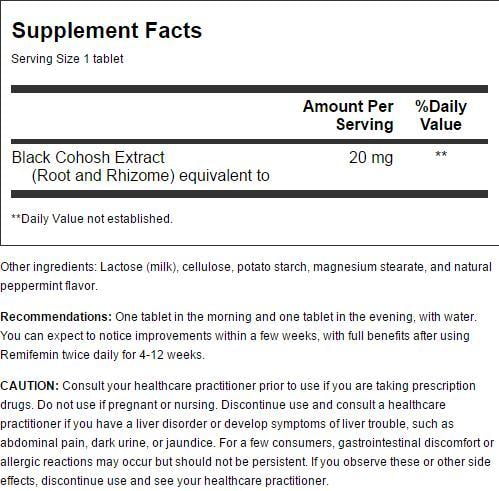 Supplement Facts

Serving Size 1 tablet

| | Amount Per Serving | %Daily Value |
|---|---|---|
| Black Cohosh Extract (Root and Rhizome) equivalent to | 20 mg | ** |

**Daily Value not established.

Other ingredients: Lactose (milk), cellulose, potato starch, magnesium stearate, and natural peppermint flavor.

Recommendations: One tablet in the morning and one tablet in the evening, with water. You can expect to notice improvements within a few weeks, with full benefits after using Remifemin twice daily for 4-12 weeks.

CAUTION: Consult your healthcare practitioner prior to use if you are taking prescription drugs. Do not use if pregnant or nursing. Discontinue use and consult a healthcare practitioner if you have a liver disorder or develop symptoms of liver trouble, such as abdominal pain, dark urine, or jaundice. For a few consumers, gastrointestinal discomfort or allergic reactions may occur but should not be persistent. If you observe these or other side effects, discontinue use and see your healthcare practitioner.